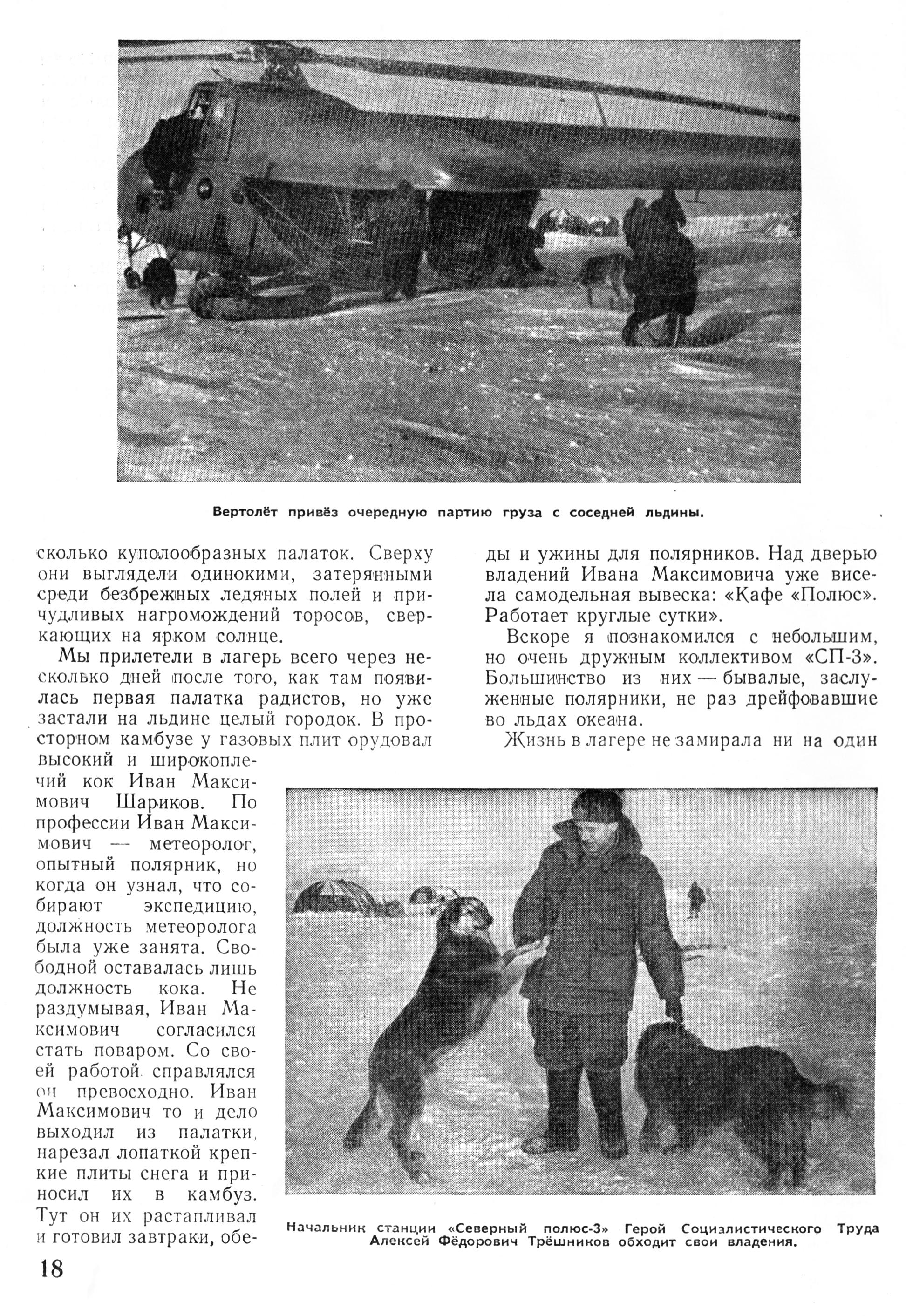 Вертолёт привёз очередную партию груза с соседней льдины.

сколько куполообразных палаток. Сверху они выглядели одинокими, затерянными среди безбрежных ледяных полей и причудливых нагромождений торосов, сверкающих на ярком солнце.

Мы прилетели в лагерь всего через несколько дней после того, как там появилась первая палатка радистов, но уже застали на льдине целый городок. В просторном камбузе у газовых плит орудовал высокий и широкоплечий кок Иван Максимович Шариков. По профессии Иван Максимович — метеоролог, опытный полярник, но когда он узнал, что собирают экспедицию, должность метеоролога была уже занята. Свободной оставалась лишь должность кока. Не раздумывая, Иван Максимович согласился стать поваром. Со своей работой справлялся он превосходно. Иван Максимович то и дело выходил из палатки, нарезал лопаткой крепкие плиты снега и приносил их в камбуз. Тут он их растапливал и готовил завтраки, обеды и ужины для полярников. Над дверью владений Ивана Максимовича уже висела самодельная вывеска: «Кафе «Полюс». Работает круглые сутки».

Вскоре я познакомился с небольшим, но очень дружным коллективом «СП-3». Большинство из них — бывалые, заслуженные полярники, не раз дрейфовавшие во льдах океана.

Жизнь в лагере не замирала ни на один

Начальник станции «Северный полюс-3» Герой Социалистического Труда Алексей Фёдорович Трёшников обходит свои владения.

18